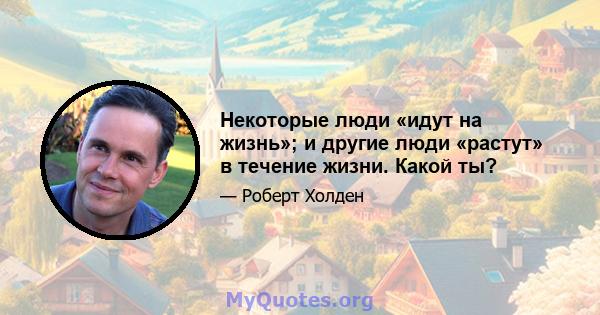 Некоторые люди «идут на жизнь»; и другие люди «растут» в течение жизни. Какой ты?

— Роберт Холден

MyQuotes.org